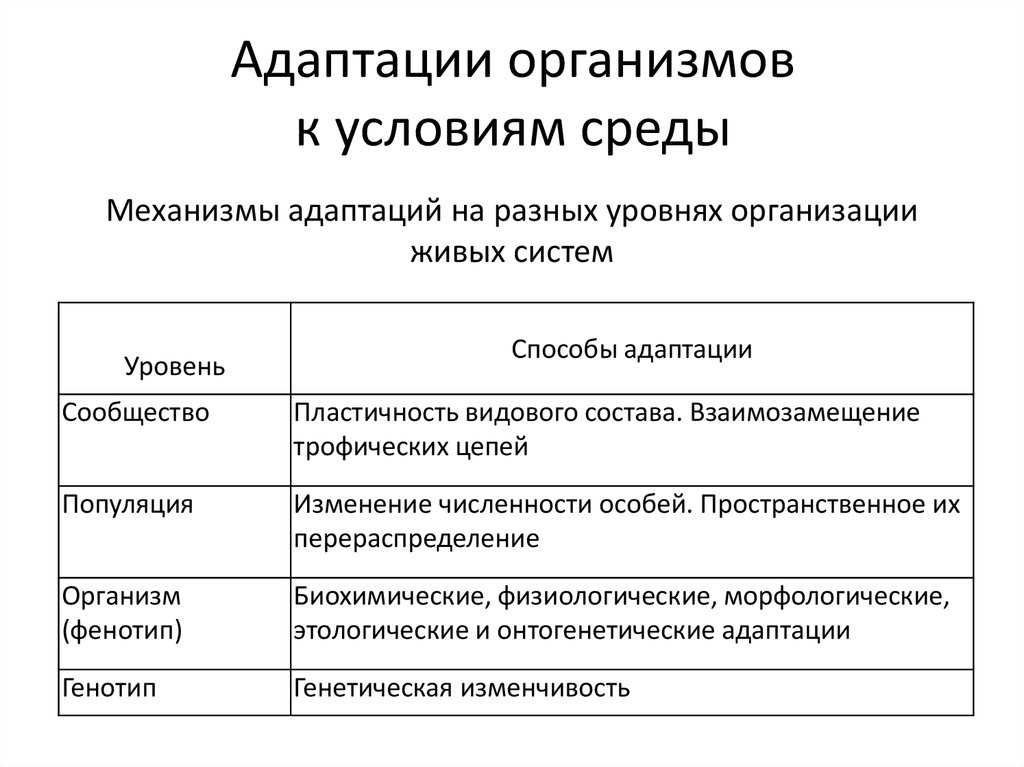 Адаптации организмов к условиям среды

Механизмы адаптаций на разных уровнях организации живых систем

| Уровень | Способы адаптации |
|---|---|
| Сообщество | Пластичность видового состава. Взаимозамещение трофических цепей |
| Популяция | Изменение численности особей. Пространственное их перераспределение |
| Организм (фенотип) | Биохимические, физиологические, морфологические, этологические и онтогенетические адаптации |
| Генотип | Генетическая изменчивость |